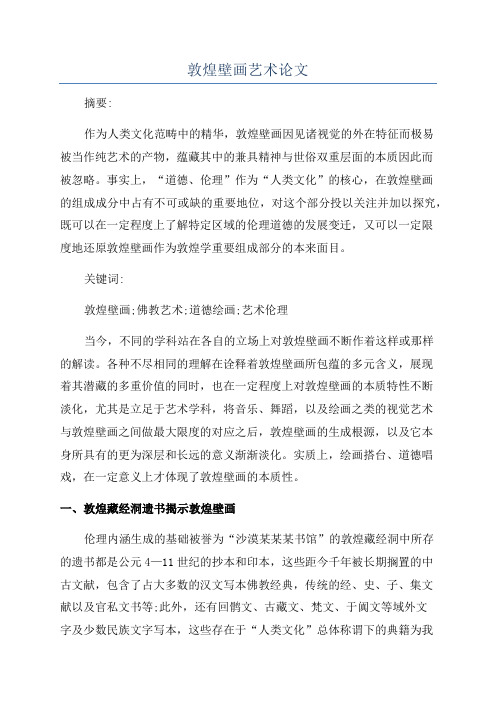 敦煌壁画艺术论文

摘要:

作为人类文化范畴中的精华，敦煌壁画因见诸视觉的外在特征而极易被当作纯艺术的产物，蕴藏其中的兼具精神与世俗双重层面的本质因此而被忽略。事实上，“道德、伦理”作为“人类文化”的核心，在敦煌壁画的组成成分中占有不可或缺的重要地位，对这个部分投以关注并加以探究，既可以在一定程度上了解特定区域的伦理道德的发展变迁，又可以一定限度地还原敦煌壁画作为敦煌学重要组成部分的本来面目。

关键词:

敦煌壁画;佛教艺术;道德绘画;艺术伦理

当今，不同的学科站在各自的立场上对敦煌壁画不断作着这样或那样的解读。各种不尽相同的理解在诠释着敦煌壁画所包蕴的多元含义，展现着其潜藏的多重价值的同时，也在一定程度上对敦煌壁画的本质特性不断淡化，尤其是立足于艺术学科，将音乐、舞蹈，以及绘画之类的视觉艺术与敦煌壁画之间做最大限度的对应之后，敦煌壁画的生成根源，以及它本身所具有的更为深层和长远的意义渐渐淡化。实质上，绘画搭台、道德唱戏，在一定意义上才体现了敦煌壁画的本质性。

一、敦煌藏经洞遗书揭示敦煌壁画

伦理内涵生成的基础被誉为“沙漠某某某书馆”的敦煌藏经洞中所存的遗书都是公元4—11世纪的抄本和印本，这些距今千年被长期搁置的中古文献，包含了占大多数的汉文写本佛教经典，传统的经、史、子、集文献以及官私文书等;此外，还有回鹘文、古藏文、梵文、于阗文等域外文字及少数民族文字写本，这些存在于“人类文化”总体称谓下的典籍为我